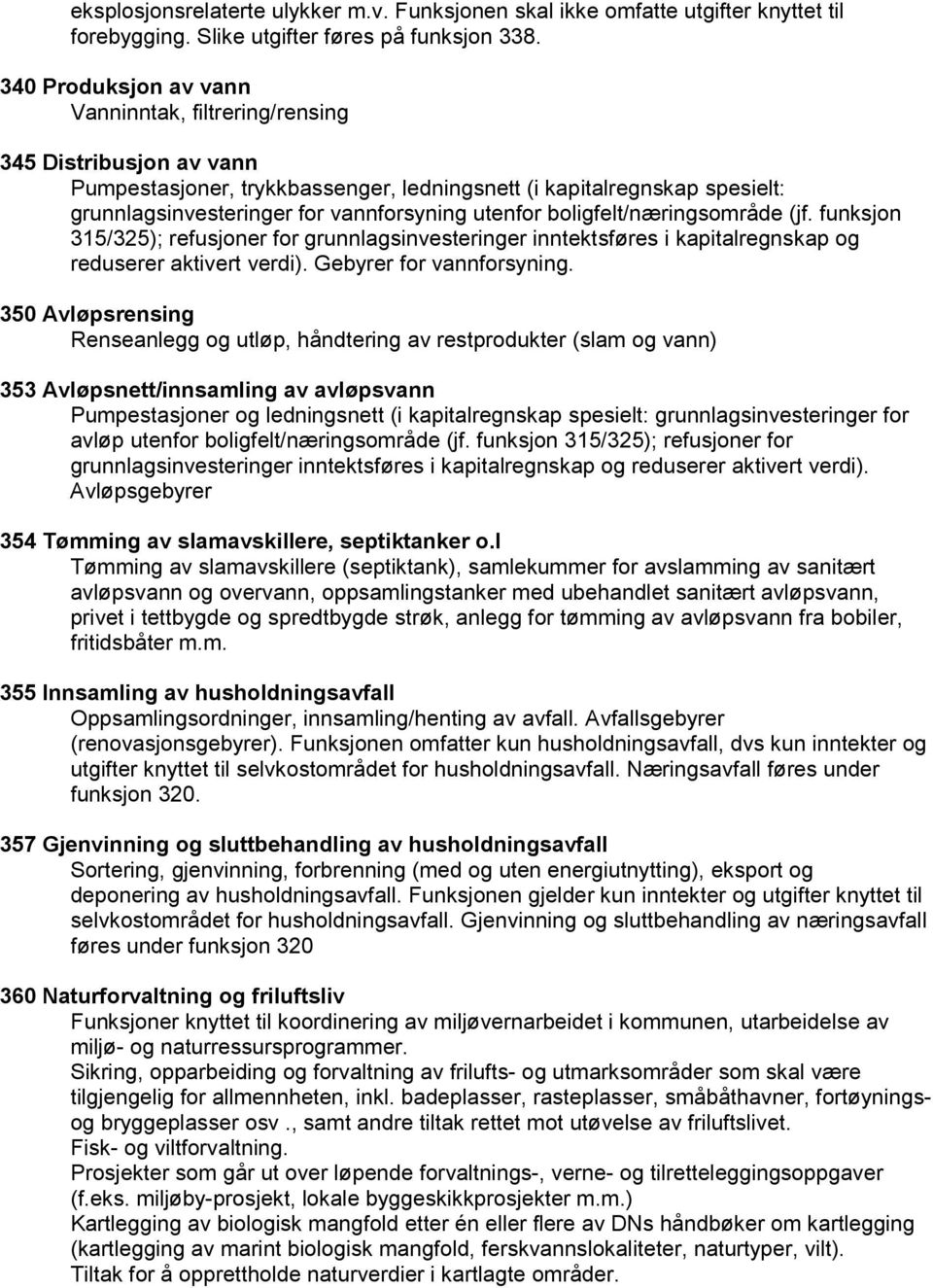 eksplosjonsrelaterte ulykker m.v. Funksjonen skal ikke omfatte utgifter knyttet til forebygging. Slike utgifter føres på funksjon 338.

340 Produksjon av vann
Vanninntak, filtrering/rensing

345 Distribusjon av vann
Pumpestasjoner, trykkbassenger, ledningsnett (i kapitalregnskap spesielt: grunnlagsinvesteringer for vannforsyning utenfor boligfelt/næringsområde (jf. funksjon 315/325); refusjoner for grunnlagsinvesteringer inntektsføres i kapitalregnskap og reduserer aktivert verdi). Gebyrer for vannforsyning.

350 Avløpsrensing
Renseanlegg og utløp, håndtering av restprodukter (slam og vann)

353 Avløpsnett/innsamling av avløpsvann
Pumpestasjoner og ledningsnett (i kapitalregnskap spesielt: grunnlagsinvesteringer for avløp utenfor boligfelt/næringsområde (jf. funksjon 315/325); refusjoner for grunnlagsinvesteringer inntektsføres i kapitalregnskap og reduserer aktivert verdi). Avløpsgebyrer

354 Tømming av slamavskillere, septiktanker o.l
Tømming av slamavskillere (septiktank), samlekummer for avslamming av sanitært avløpsvann og overvann, oppsamlingstanker med ubehandlet sanitært avløpsvann, privet i tettbygde og spredtbygde strøk, anlegg for tømming av avløpsvann fra bobiler, fritidsbåter m.m.

355 Innsamling av husholdningsavfall
Oppsamlingsordninger, innsamling/henting av avfall. Avfallsgebyrer (renovasjonsgebyrer). Funksjonen omfatter kun husholdningsavfall, dvs kun inntekter og utgifter knyttet til selvkostområdet for husholdningsavfall. Næringsavfall føres under funksjon 320.

357 Gjenvinning og sluttbehandling av husholdningsavfall
Sortering, gjenvinning, forbrenning (med og uten energiutnytting), eksport og deponering av husholdningsavfall. Funksjonen gjelder kun inntekter og utgifter knyttet til selvkostområdet for husholdningsavfall. Gjenvinning og sluttbehandling av næringsavfall føres under funksjon 320

360 Naturforvaltning og friluftsliv
Funksjoner knyttet til koordinering av miljøvernarbeidet i kommunen, utarbeidelse av miljø- og naturressursprogrammer.
Sikring, opparbeiding og forvaltning av frilufts- og utmarksområder som skal være tilgjengelig for allmennheten, inkl. badeplasser, rasteplasser, småbåthavner, fortøynings- og bryggeplasser osv ., samt andre tiltak rettet mot utøvelse av friluftslivet.
Fisk- og viltforvaltning.
Prosjekter som går ut over løpende forvaltnings-, verne- og tilretteleggingsoppgaver (f.eks. miljøby-prosjekt, lokale byggeskikkprosjekter m.m.)
Kartlegging av biologisk mangfold etter én eller flere av DNs håndbøker om kartlegging (kartlegging av marint biologisk mangfold, ferskvannslokaliteter, naturtyper, vilt).
Tiltak for å opprettholde naturverdier i kartlagte områder.